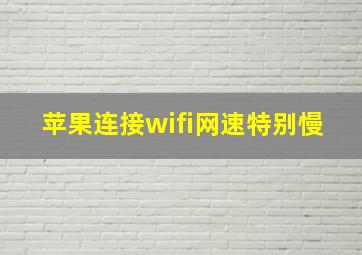 苹果连接wifi网速特别慢